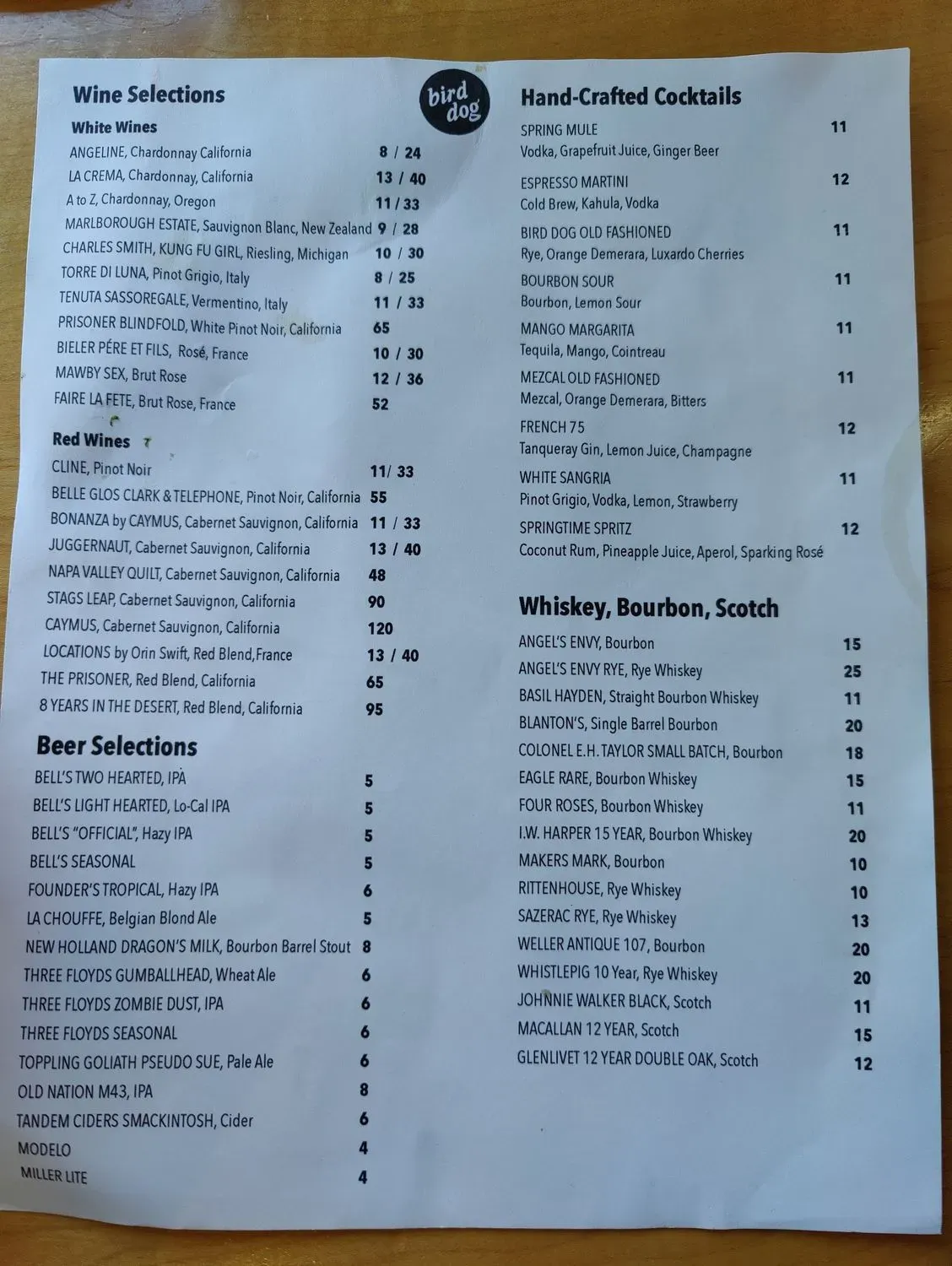 Wine Selections

bird dog

White Wines

ANGELINE, Chardonnay California 8 / 24

LA CREMA, Chardonnay, California 13 / 40

A to Z, Chardonnay, Oregon 11 / 33

MARLBOROUGH ESTATE, Sauvignon Blanc, New Zealand 9 / 28

CHARLES SMITH, KUNG FU GIRL, Riesling, Michigan 10 / 30

TORRE DI LUNA, Pinot Grigio, Italy 8 / 25

TENUTA SASSOREGALE, Vermentino, Italy 11 / 33

PRISONER BLINDFOLD, White Pinot Noir, California 65

BIELER PÉRE ET FILS, Rosé, France 10 / 30

MAWBY SEX, Brut Rose 12 / 36

FAIRE LA FETE, Brut Rose, France 52

Red Wines

CLINE, Pinot Noir 11/ 33

BELLE GLOS CLARK & TELEPHONE, Pinot Noir, California 55

BONANZA by CAYMUS, Cabernet Sauvignon, California 11 / 33

JUGGERNAUT, Cabernet Sauvignon, California 13 / 40

NAPA VALLEY QUILT, Cabernet Sauvignon, California 48

STAGS LEAP, Cabernet Sauvignon, California 90

CAYMUS, Cabernet Sauvignon, California 120

LOCATIONS by Orin Swift, Red Blend, France 13 / 40

THE PRISONER, Red Blend, California 65

8 YEARS IN THE DESERT, Red Blend, California 95

Beer Selections

BELL'S TWO HEARTED, IPA 5

BELL'S LIGHT HEARTED, Lo-Cal IPA 5

BELL'S "OFFICIAL", Hazy IPA 5

BELL'S SEASONAL 5

FOUNDER'S TROPICAL, Hazy IPA 6

LA CHOUFFE, Belgian Blond Ale 5

NEW HOLLAND DRAGON'S MILK, Bourbon Barrel Stout 8

THREE FLOYDS GUMBALLHEAD, Wheat Ale 6

THREE FLOYDS ZOMBIE DUST, IPA 6

THREE FLOYDS SEASONAL 6

TOPPLING GOLIATH PSEUDO SUE, Pale Ale 6

OLD NATION M43, IPA 8

TANDEM CIDERS SMACKINTOSH, Cider 6

MODELO 4

MILLER LITE 4

Hand-Crafted Cocktails

SPRING MULE 11
Vodka, Grapefruit Juice, Ginger Beer

ESPRESSO MARTINI 12
Cold Brew, Kahula, Vodka

BIRD DOG OLD FASHIONED 11
Rye, Orange Demerara, Luxardo Cherries

BOURBON SOUR 11
Bourbon, Lemon Sour

MANGO MARGARITA 11
Tequila, Mango, Cointreau

MEZCAL OLD FASHIONED 11
Mezcal, Orange Demerara, Bitters

FRENCH 75 12
Tanqueray Gin, Lemon Juice, Champagne

WHITE SANGRIA 11
Pinot Grigio, Vodka, Lemon, Strawberry

SPRINGTIME SPRITZ 12
Coconut Rum, Pineapple Juice, Aperol, Sparking Rosé

Whiskey, Bourbon, Scotch

ANGEL'S ENVY, Bourbon 15

ANGEL'S ENVY RYE, Rye Whiskey 25

BASIL HAYDEN, Straight Bourbon Whiskey 11

BLANTON'S, Single Barrel Bourbon 20

COLONEL E.H. TAYLOR SMALL BATCH, Bourbon 18

EAGLE RARE, Bourbon Whiskey 15

FOUR ROSES, Bourbon Whiskey 11

I.W. HARPER 15 YEAR, Bourbon Whiskey 20

MAKERS MARK, Bourbon 10

RITTENHOUSE, Rye Whiskey 10

SAZERAC RYE, Rye Whiskey 13

WELLER ANTIQUE 107, Bourbon 20

WHISTLEPIG 10 Year, Rye Whiskey 20

JOHNNIE WALKER BLACK, Scotch 11

MACALLAN 12 YEAR, Scotch 15

GLENLIVET 12 YEAR DOUBLE OAK, Scotch 12